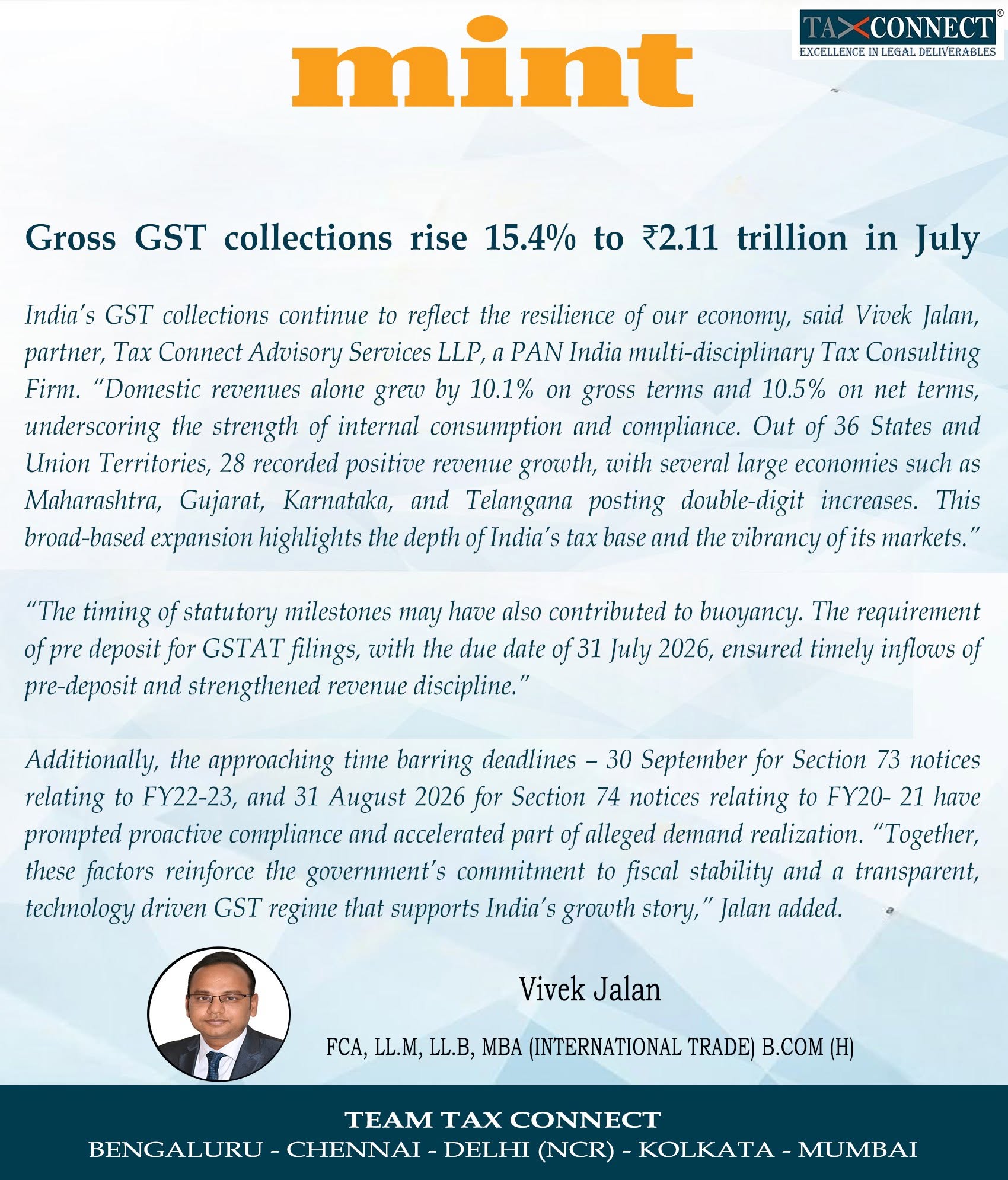 mint

TAXCONNECT®
EXCELLENCE IN LEGAL DELIVERABLES

Gross GST collections rise 15.4% to ₹2.11 trillion in July

India's GST collections continue to reflect the resilience of our economy, said Vivek Jalan, partner, Tax Connect Advisory Services LLP, a PAN India multi-disciplinary Tax Consulting Firm. "Domestic revenues alone grew by 10.1% on gross terms and 10.5% on net terms, underscoring the strength of internal consumption and compliance. Out of 36 States and Union Territories, 28 recorded positive revenue growth, with several large economies such as Maharashtra, Gujarat, Karnataka, and Telangana posting double-digit increases. This broad-based expansion highlights the depth of India's tax base and the vibrancy of its markets."

"The timing of statutory milestones may have also contributed to buoyancy. The requirement of pre deposit for GSTAT filings, with the due date of 31 July 2026, ensured timely inflows of pre-deposit and strengthened revenue discipline."

Additionally, the approaching time barring deadlines – 30 September for Section 73 notices relating to FY22-23, and 31 August 2026 for Section 74 notices relating to FY20- 21 have prompted proactive compliance and accelerated part of alleged demand realization. "Together, these factors reinforce the government's commitment to fiscal stability and a transparent, technology driven GST regime that supports India's growth story," Jalan added.

Vivek Jalan

FCA, LL.M, LL.B, MBA (INTERNATIONAL TRADE) B.COM (H)

TEAM TAX CONNECT
BENGALURU - CHENNAI - DELHI (NCR) - KOLKATA - MUMBAI